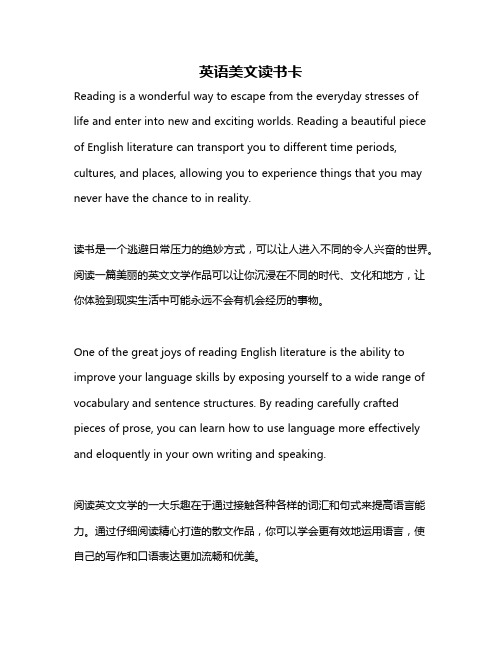 英语美文读书卡

Reading is a wonderful way to escape from the everyday stresses of life and enter into new and exciting worlds. Reading a beautiful piece of English literature can transport you to different time periods, cultures, and places, allowing you to experience things that you may never have the chance to in reality.

读书是一个逃避日常压力的绝妙方式，可以让人进入不同的令人兴奋的世界。阅读一篇美丽的英文文学作品可以让你沉浸在不同的时代、文化和地方，让你体验到现实生活中可能永远不会有机会经历的事物。

One of the great joys of reading English literature is the ability to improve your language skills by exposing yourself to a wide range of vocabulary and sentence structures. By reading carefully crafted pieces of prose, you can learn how to use language more effectively and eloquently in your own writing and speaking.

阅读英文文学的一大乐趣在于通过接触各种各样的词汇和句式来提高语言能力。通过仔细阅读精心打造的散文作品，你可以学会更有效地运用语言，使自己的写作和口语表达更加流畅和优美。